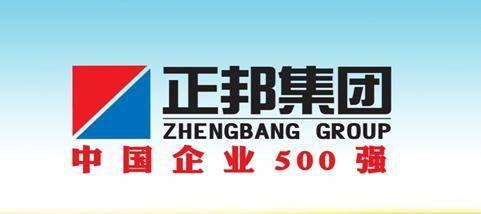 正邦集团
ZHENGBANG GROUP
中国企业500强